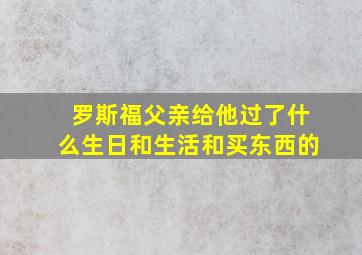 罗斯福父亲给他过了什么生日和生活和买东西的